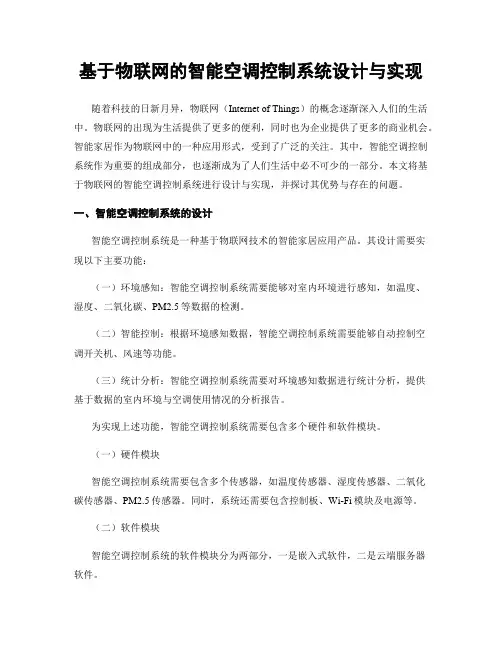 基于物联网的智能空调控制系统设计与实现

随着科技的日新月异，物联网（Internet of Things）的概念逐渐深入人们的生活中。物联网的出现为生活提供了更多的便利，同时也为企业提供了更多的商业机会。智能家居作为物联网中的一种应用形式，受到了广泛的关注。其中，智能空调控制系统作为重要的组成部分，也逐渐成为了人们生活中必不可少的一部分。本文将基于物联网的智能空调控制系统进行设计与实现，并探讨其优势与存在的问题。

一、智能空调控制系统的设计

智能空调控制系统是一种基于物联网技术的智能家居应用产品。其设计需要实现以下主要功能：

（一）环境感知：智能空调控制系统需要能够对室内环境进行感知，如温度、湿度、二氧化碳、PM2.5 等数据的检测。

（二）智能控制：根据环境感知数据，智能空调控制系统需要能够自动控制空调开关机、风速等功能。

（三）统计分析：智能空调控制系统需要对环境感知数据进行统计分析，提供基于数据的室内环境与空调使用情况的分析报告。

为实现上述功能，智能空调控制系统需要包含多个硬件和软件模块。

（一）硬件模块

智能空调控制系统需要包含多个传感器，如温度传感器、湿度传感器、二氧化碳传感器、PM2.5 传感器。同时，系统还需要包含控制板、Wi-Fi 模块及电源等。

（二）软件模块

智能空调控制系统的软件模块分为两部分，一是嵌入式软件，二是云端服务器软件。